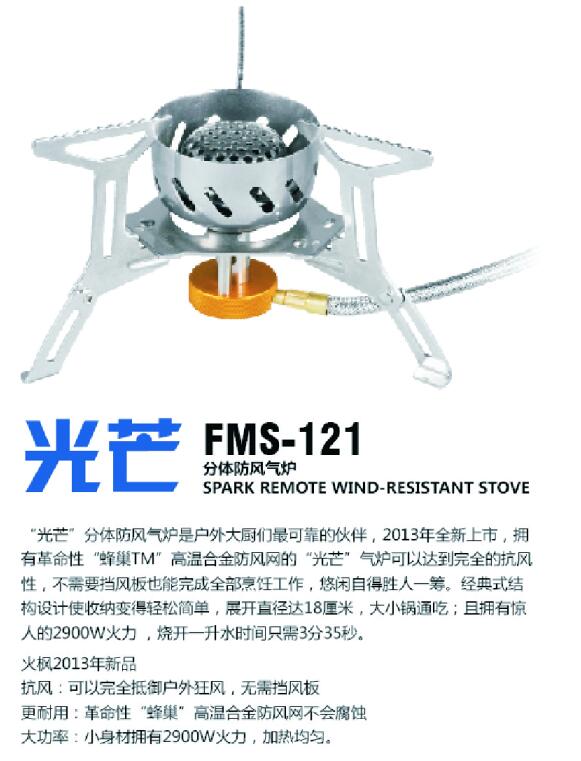 光芒

FMS-121
分体防风气炉
SPARK REMOTE WIND-RESISTANT STOVE

“光芒”分体防风气炉是户外大厨们最可靠的伙伴，2013年全新上市，拥有革命性“蜂巢TM”高温合金防风网的“光芒”气炉可以达到完全的抗风性，不需要挡风板也能完成全部烹饪工作，悠闲自得胜人一筹。经典式结构设计使收纳变得轻松简单，展开直径达18厘米，大小锅通吃；且拥有惊人的2900W火力，烧开一升水时间只需3分35秒。

火枫2013年新品
抗风：可以完全抵御户外狂风，无需挡风板
更耐用：革命性“蜂巢”高温合金防风网不会腐蚀
大功率：小身材拥有2900W火力，加热均匀。